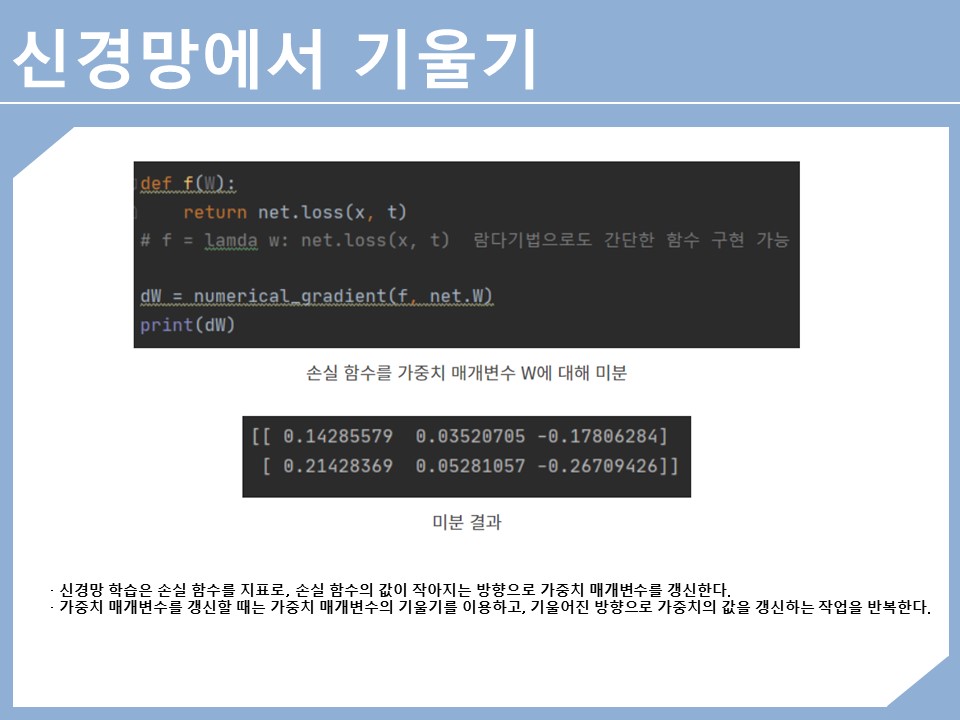 신경망에서 기울기

def f(W):
    return net.loss(x, t)
# f = lamda w: net.loss(x, t)  람다기법으로도 간단한 함수 구현 가능

dW = numerical_gradient(f, net.W)
print(dW)

손실 함수를 가중치 매개변수 W에 대해 미분

[[ 0.14285579  0.03520705 -0.17806284]
 [ 0.21428369  0.05281057 -0.26709426]]

미분 결과

· 신경망 학습은 손실 함수를 지표로, 손실 함수의 값이 작아지는 방향으로 가중치 매개변수를 갱신한다.
· 가중치 매개변수를 갱신할 때는 가중치 매개변수의 기울기를 이용하고, 기울어진 방향으로 가중치의 값을 갱신하는 작업을 반복한다.